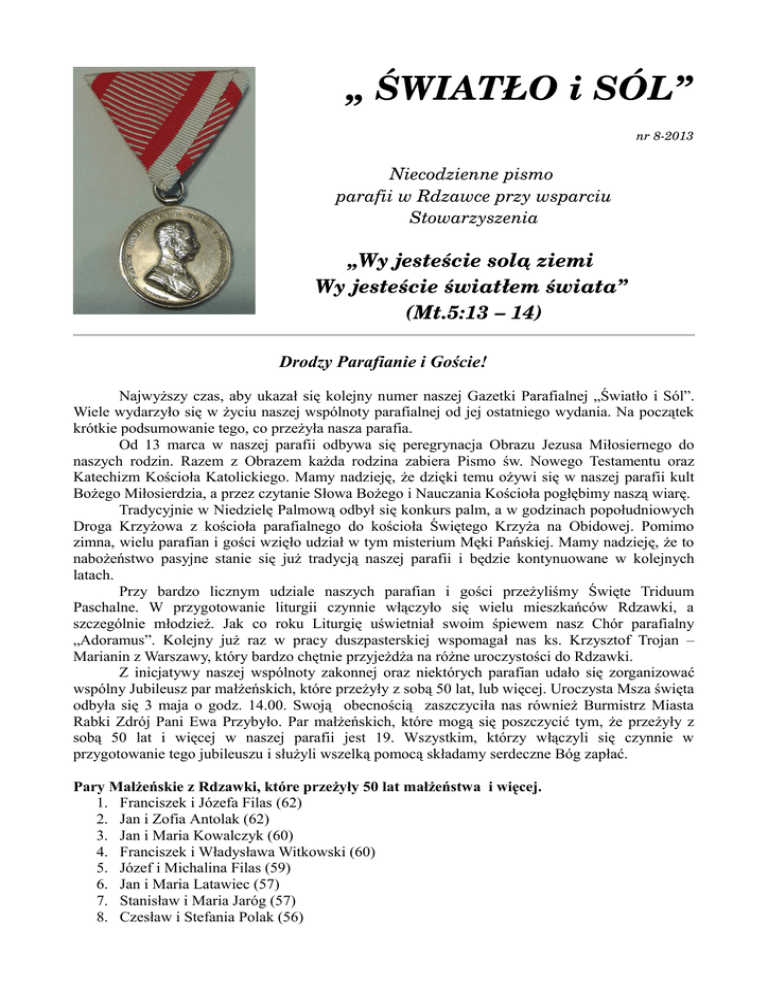 „ ŚWIATŁO i SÓL”

nr 8-2013

Niecodzienne pismo
parafii w Rdzawce przy wsparciu
Stowarzyszenia

„Wy jesteście solą ziemi
Wy jesteście światłem świata”
(Mt.5:13 – 14)

Drodzy Parafianie i Goście!

Najwyższy czas, aby ukazał się kolejny numer naszej Gazetki Parafialnej „Światło i Sól”. Wiele wydarzyło się w życiu naszej wspólnoty parafialnej od jej ostatniego wydania. Na początek krótkie podsumowanie tego, co przeżyła nasza parafia.

Od 13 marca w naszej parafii odbywa się peregrynacja Obrazu Jezusa Miłosiernego do naszych rodzin. Razem z Obrazem każda rodzina zabiera Pismo św. Nowego Testamentu oraz Katechizm Kościoła Katolickiego. Mamy nadzieję, że dzięki temu ożywi się w naszej parafii kult Bożego Miłosierdzia, a przez czytanie Słowa Bożego i Nauczania Kościoła pogłębimy naszą wiarę.

Tradycyjnie w Niedzielę Palmową odbył się konkurs palm, a w godzinach popołudniowych Droga Krzyżowa z kościoła parafialnego do kościoła Świętego Krzyża na Obidowej. Pomimo zimna, wielu parafian i gości wzięło udział w tym misterium Męki Pańskiej. Mamy nadzieję, że to nabożeństwo pasyjne stanie się już tradycją naszej parafii i będzie kontynuowane w kolejnych latach.

Przy bardzo licznym udziale naszych parafian i gości przeżyliśmy Święte Triduum Paschalne. W przygotowanie liturgii czynnie włączyło się wielu mieszkańców Rdzawki, a szczególnie młodzież. Jak co roku Liturgię uświetniał swoim śpiewem nasz Chór parafialny „Adoramus”. Kolejny już raz w pracy duszpasterskiej wspomagał nas ks. Krzysztof Trojan – Marianin z Warszawy, który bardzo chętnie przyjeżdża na różne uroczystości do Rdzawki.

Z inicjatywy naszej wspólnoty zakonnej oraz niektórych parafian udało się zorganizować wspólny Jubileusz par małżeńskich, które przeżyły z sobą 50 lat, lub więcej. Uroczysta Msza święta odbyła się 3 maja o godz. 14.00. Swoją obecnością zaszczyciła nas również Burmistrz Miasta Rabki Zdrój Pani Ewa Przybyło. Par małżeńskich, które mogą się poszczycić tym, że przeżyły z sobą 50 lat i więcej w naszej parafii jest 19. Wszystkim, którzy włączyli się czynnie w przygotowanie tego jubileuszu i służyli wszelką pomocą składamy serdeczne Bóg zapłać.

Pary Małżeńskie z Rdzawki, które przeżyły 50 lat małżeństwa i więcej.
1. Franciszek i Józefa Filas (62)
2. Jan i Zofia Antolak (62)
3. Jan i Maria Kowalczyk (60)
4. Franciszek i Władysława Witkowski (60)
5. Józef i Michalina Filas (59)
6. Jan i Maria Latawiec (57)
7. Stanisław i Maria Jaróg (57)
8. Czesław i Stefania Polak (56)